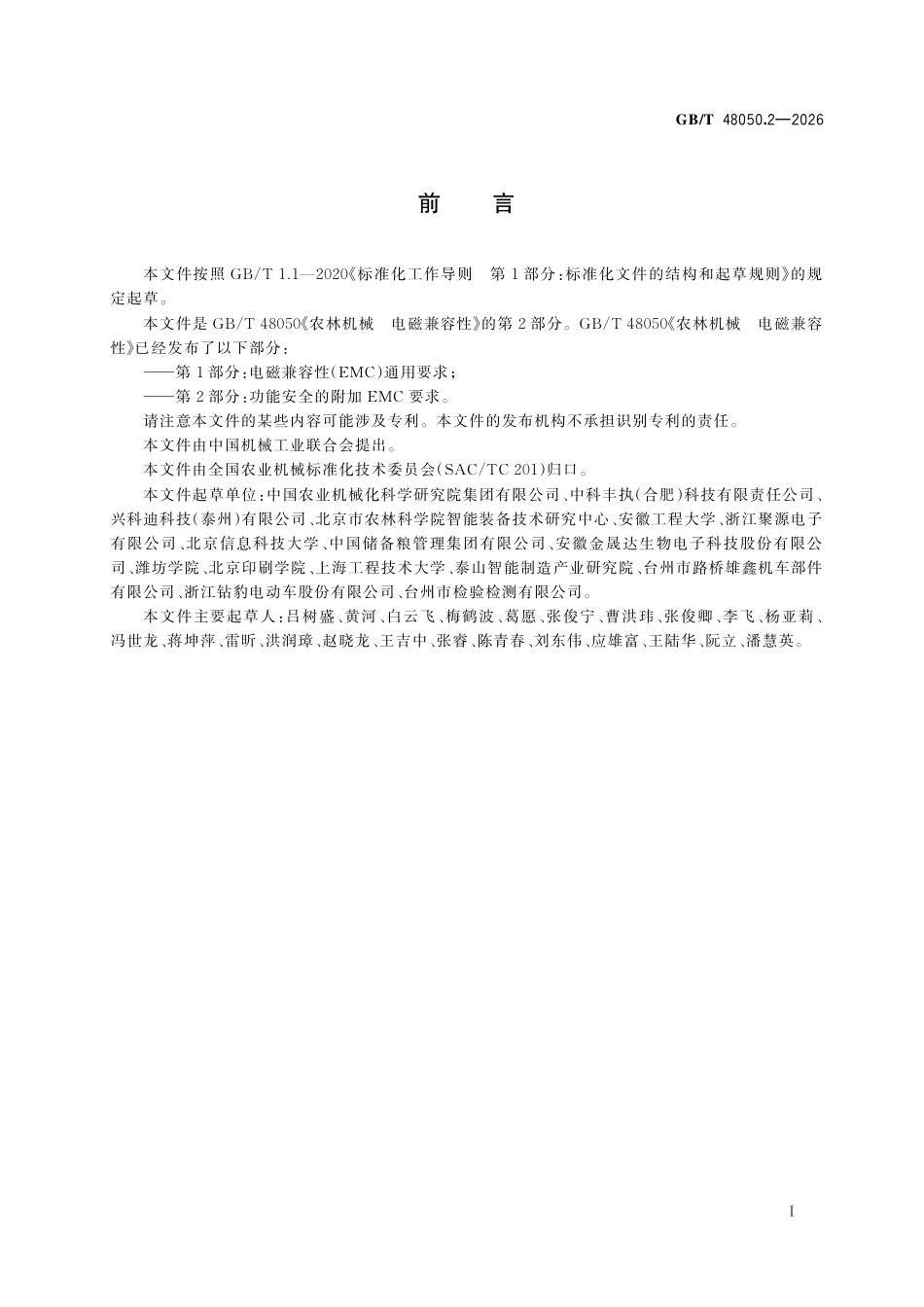 GB/T 48050.2—2026

前言

本文件按照GB/T 1.1—2020《标准化工作导则 第1部分：标准化文件的结构和起草规则》的规定起草。

本文件是GB/T 48050《农林机械 电磁兼容性》的第2部分。GB/T 48050《农林机械 电磁兼容性》已经发布了以下部分：

——第1部分：电磁兼容性(EMC)通用要求；

——第2部分：功能安全的附加EMC要求。

请注意本文件的某些内容可能涉及专利。本文件的发布机构不承担识别专利的责任。

本文件由中国机械工业联合会提出。

本文件由全国农业机械标准化技术委员会(SAC/TC 201)归口。

本文件起草单位：中国农业机械化科学研究院集团有限公司、中科丰执(合肥)科技有限责任公司、兴科迪科技(泰州)有限公司、北京市农林科学院智能装备技术研究中心、安徽工程大学、浙江聚源电子有限公司、北京信息科技大学、中国储备粮管理集团有限公司、安徽金晟达生物电子科技股份有限公司、潍坊学院、北京印刷学院、上海工程技术大学、泰山智能制造产业研究院、台州市路桥雄鑫机车部件有限公司、浙江钻豹电动车股份有限公司、台州市检验检测有限公司。

本文件主要起草人：吕树盛、黄河、白云飞、梅鹤波、葛愿、张俊宁、曹洪玮、张俊卿、李飞、杨亚莉、冯世龙、蒋坤萍、雷昕、洪润璋、赵晓龙、王吉中、张睿、陈青春、刘东伟、应雄富、王陆华、阮立、潘慧英。

I